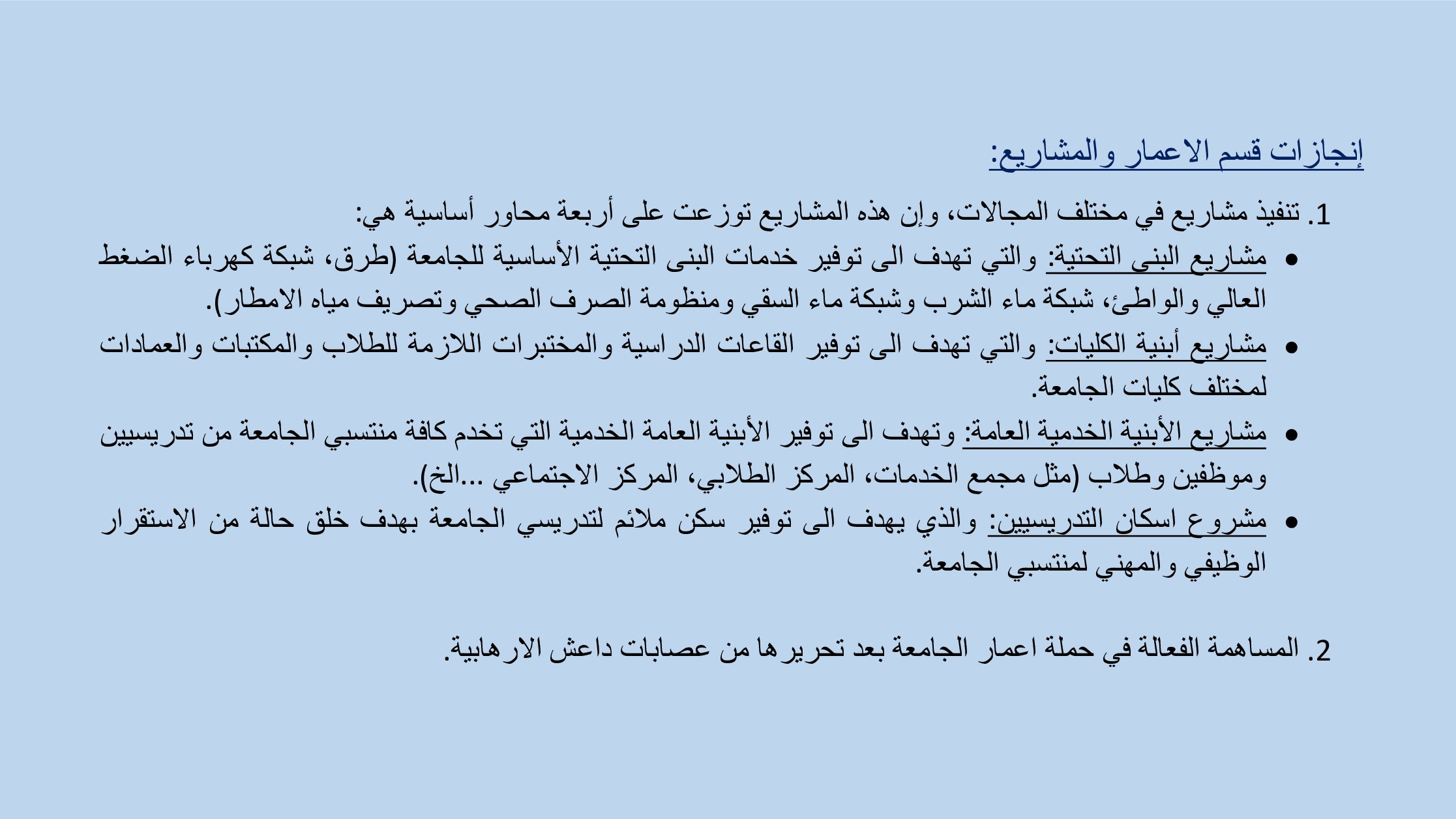 إنجازات قسم الاعمار والمشاريع:

1. تنفيذ مشاريع في مختلف المجالات، وإن هذه المشاريع توزعت على أربعة محاور أساسية هي:

• مشاريع البنى التحتية: والتي تهدف الى توفير خدمات البنى التحتية الأساسية للجامعة (طرق، شبكة كهرباء الضغط العالي والواطئ، شبكة ماء الشرب وشبكة ماء السقي ومنظومة الصرف الصحي وتصريف مياه الامطار).

• مشاريع أبنية الكليات: والتي تهدف الى توفير القاعات الدراسية والمختبرات اللازمة للطلاب والمكتبات والعمادات لمختلف كليات الجامعة.

• مشاريع الأبنية الخدمية العامة: وتهدف الى توفير الأبنية العامة الخدمية التي تخدم كافة منتسبي الجامعة من تدريسيين وموظفين وطلاب (مثل مجمع الخدمات، المركز الطلابي، المركز الاجتماعي ...الخ).

• مشروع اسكان التدريسيين: والذي يهدف الى توفير سكن ملائم لتدريسي الجامعة بهدف خلق حالة من الاستقرار الوظيفي والمهني لمنتسبي الجامعة.

2. المساهمة الفعالة في حملة اعمار الجامعة بعد تحريرها من عصابات داعش الارهابية.